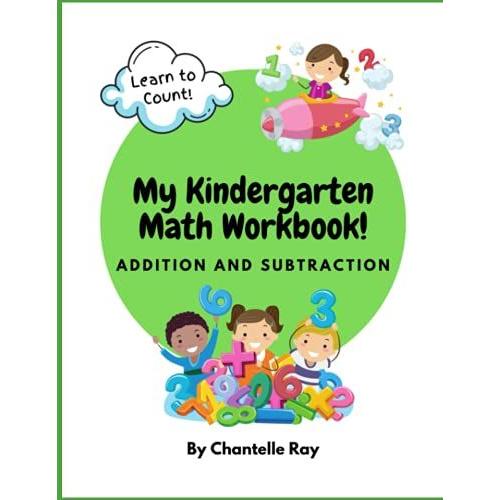 Learn to Count!

My Kindergarten Math Workbook!

ADDITION AND SUBTRACTION

By Chantelle Ray